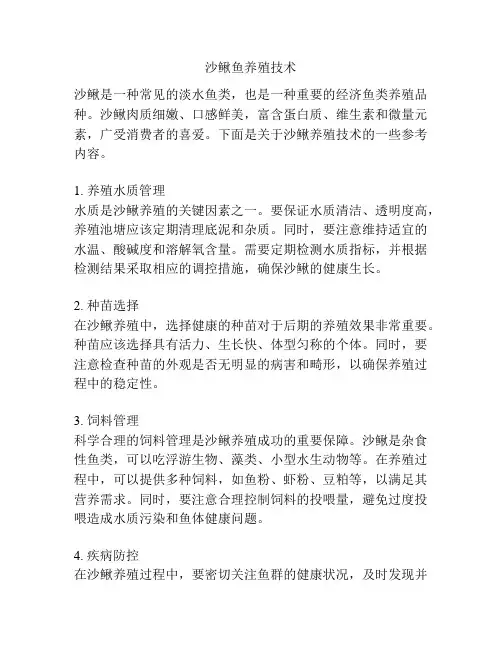 沙鳅鱼养殖技术

沙鳅是一种常见的淡水鱼类，也是一种重要的经济鱼类养殖品种。沙鳅肉质细嫩、口感鲜美，富含蛋白质、维生素和微量元素，广受消费者的喜爱。下面是关于沙鳅养殖技术的一些参考内容。

1. 养殖水质管理
水质是沙鳅养殖的关键因素之一。要保证水质清洁、透明度高，养殖池塘应该定期清理底泥和杂质。同时，要注意维持适宜的水温、酸碱度和溶解氧含量。需要定期检测水质指标，并根据检测结果采取相应的调控措施，确保沙鳅的健康生长。

2. 种苗选择
在沙鳅养殖中，选择健康的种苗对于后期的养殖效果非常重要。种苗应该选择具有活力、生长快、体型匀称的个体。同时，要注意检查种苗的外观是否无明显的病害和畸形，以确保养殖过程中的稳定性。

3. 饲料管理
科学合理的饲料管理是沙鳅养殖成功的重要保障。沙鳅是杂食性鱼类，可以吃浮游生物、藻类、小型水生动物等。在养殖过程中，可以提供多种饲料，如鱼粉、虾粉、豆粕等，以满足其营养需求。同时，要注意合理控制饲料的投喂量，避免过度投喂造成水质污染和鱼体健康问题。

4. 疾病防控
在沙鳅养殖过程中，要密切关注鱼群的健康状况，及时发现并